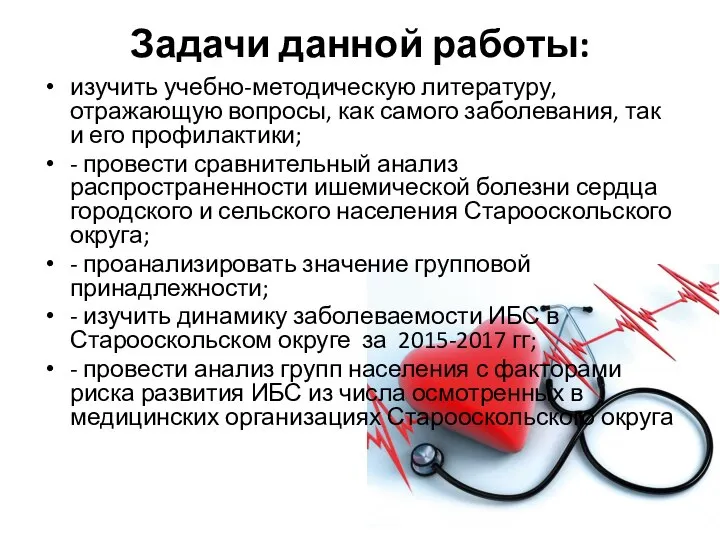 Задачи данной работы:

• изучить учебно-методическую литературу, отражающую вопросы, как самого заболевания, так и его профилактики;
• - провести сравнительный анализ распространенности ишемической болезни сердца городского и сельского населения Старооскольского округа;
• - проанализировать значение групповой принадлежности;
• - изучить динамику заболеваемости ИБС в Старооскольском округе за 2015-2017 гг;
• - провести анализ групп населения с факторами риска развития ИБС из числа осмотренных в медицинских организациях Старооскольского округа